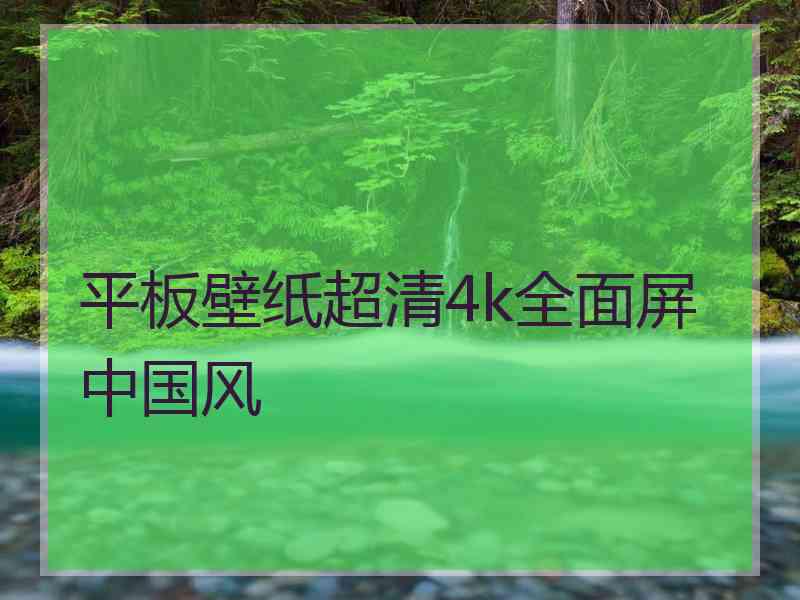 平板壁纸超清4k全面屏中国风